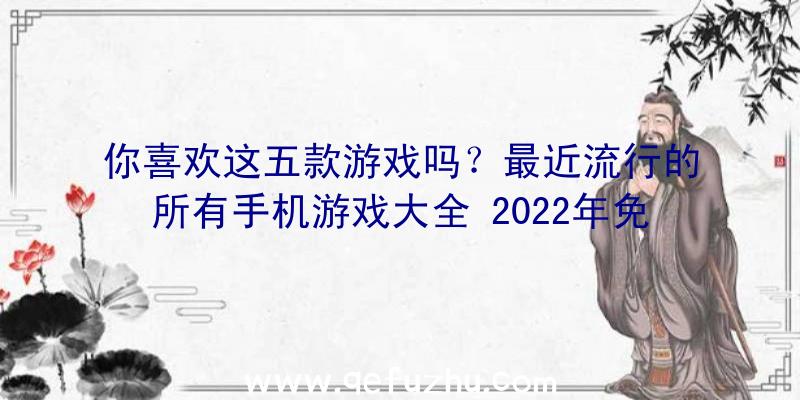 你喜欢这五款游戏吗？最近流行的所有手机游戏大全 2022年免

www.qefuzhu.com